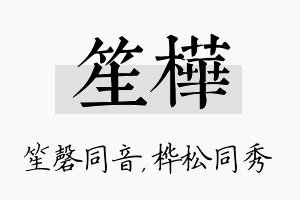 笙樺

笙磬同音,桦松同秀